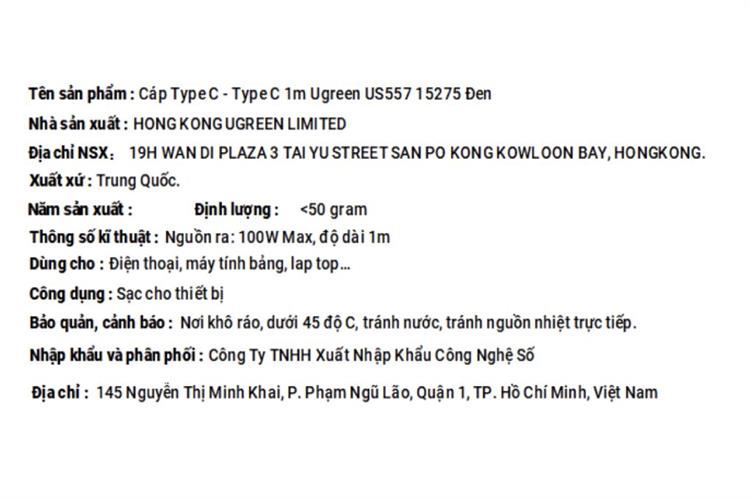 Tên sản phẩm : Cáp Type C - Type C 1m Ugreen US557 15275 Đen
Nhà sản xuất : HONG KONG UGREEN LIMITED
Địa chỉ NSX： 19H WAN DI PLAZA 3 TAI YU STREET SAN PO KONG KOWLOON BAY, HONGKONG.
Xuất xứ : Trung Quốc.
Năm sản xuất : Định lượng : <50 gram
Thông số kĩ thuật : Nguồn ra: 100W Max, độ dài 1m
Dùng cho : Điện thoại, máy tính bảng, lap top...
Công dụng : Sạc cho thiết bị
Bảo quản, cảnh báo : Nơi khô ráo, dưới 45 độ C, tránh nước, tránh nguồn nhiệt trực tiếp.
Nhập khẩu và phân phối : Công Ty TNHH Xuất Nhập Khẩu Công Nghệ Số
Địa chỉ : 145 Nguyễn Thị Minh Khai, P. Phạm Ngũ Lão, Quận 1, TP. Hồ Chí Minh, Việt Nam